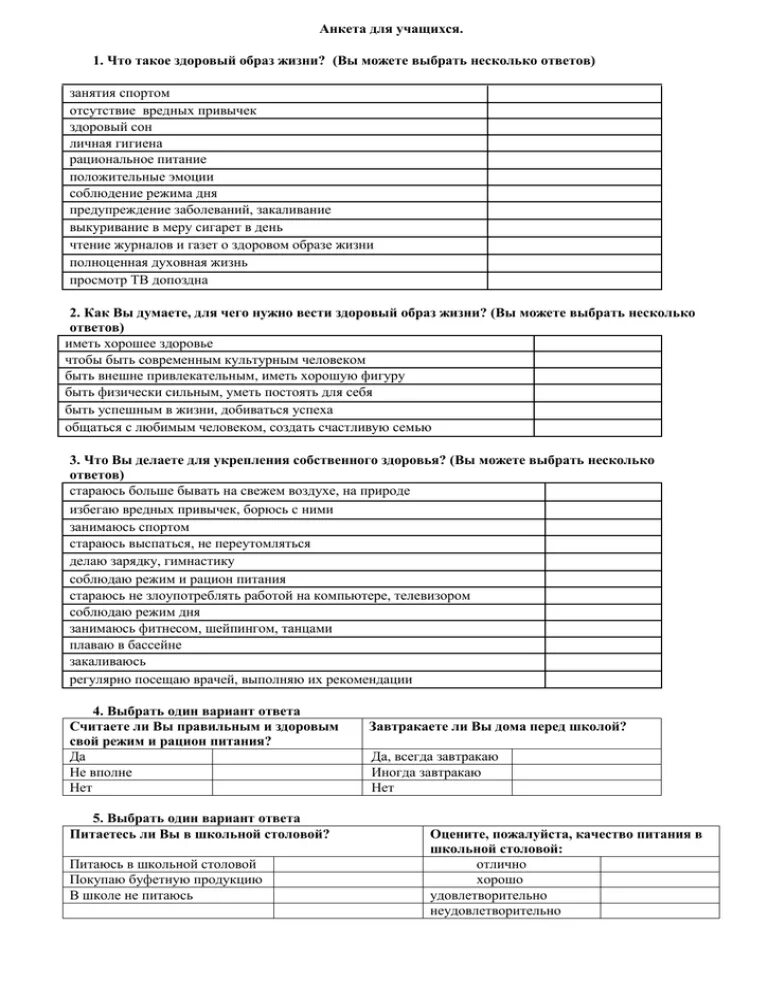 Анкета для учащихся.

1. Что такое здоровый образ жизни? (Вы можете выбрать несколько ответов)

| | |
|---|---|
| занятия спортом | |
| отсутствие вредных привычек | |
| здоровый сон | |
| личная гигиена | |
| рациональное питание | |
| положительные эмоции | |
| соблюдение режима дня | |
| предупреждение заболеваний, закаливание | |
| выкуривание в меру сигарет в день | |
| чтение журналов и газет о здоровом образе жизни | |
| полноценная духовная жизнь | |
| просмотр ТВ допоздна | |

2. Как Вы думаете, для чего нужно вести здоровый образ жизни? (Вы можете выбрать несколько ответов)

| | |
|---|---|
| иметь хорошее здоровье | |
| чтобы быть современным культурным человеком | |
| быть внешне привлекательным, иметь хорошую фигуру | |
| быть физически сильным, уметь постоять для себя | |
| быть успешным в жизни, добиваться успеха | |
| общаться с любимым человеком, создать счастливую семью | |

3. Что Вы делаете для укрепления собственного здоровья? (Вы можете выбрать несколько ответов)

| | |
|---|---|
| стараюсь больше бывать на свежем воздухе, на природе | |
| избегаю вредных привычек, борюсь с ними | |
| занимаюсь спортом | |
| стараюсь выспаться, не переутомляться | |
| делаю зарядку, гимнастику | |
| соблюдаю режим и рацион питания | |
| стараюсь не злоупотреблять работой на компьютере, телевизором | |
| соблюдаю режим дня | |
| занимаюсь фитнесом, шейпингом, танцами | |
| плаваю в бассейне | |
| закаливаюсь | |
| регулярно посещаю врачей, выполняю их рекомендации | |

4. Выбрать один вариант ответа

| Считаете ли Вы правильным и здоровым свой режим и рацион питания? | | Завтракаете ли Вы дома перед школой? | |
|---|---|---|---|
| Да | | Да, всегда завтракаю | |
| Не вполне | | Иногда завтракаю | |
| Нет | | Нет | |

5. Выбрать один вариант ответа

| Питаетесь ли Вы в школьной столовой? | | Оцените, пожалуйста, качество питания в школьной столовой: | |
|---|---|---|---|
| Питаюсь в школьной столовой | | отлично | |
| Покупаю буфетную продукцию | | хорошо | |
| В школе не питаюсь | | удовлетворительно | |
| | | неудовлетворительно | |